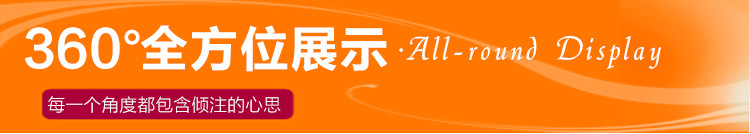 360°全方位展示 ·All-round Display

每一个角度都包含倾注的心思